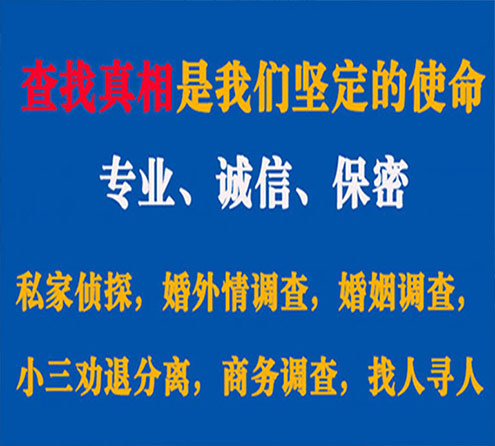 查找真相是我们坚定的使命

专业、诚信、保密

私家侦探，婚外情调查，婚姻调查，

小三劝退分离，商务调查，找人寻人